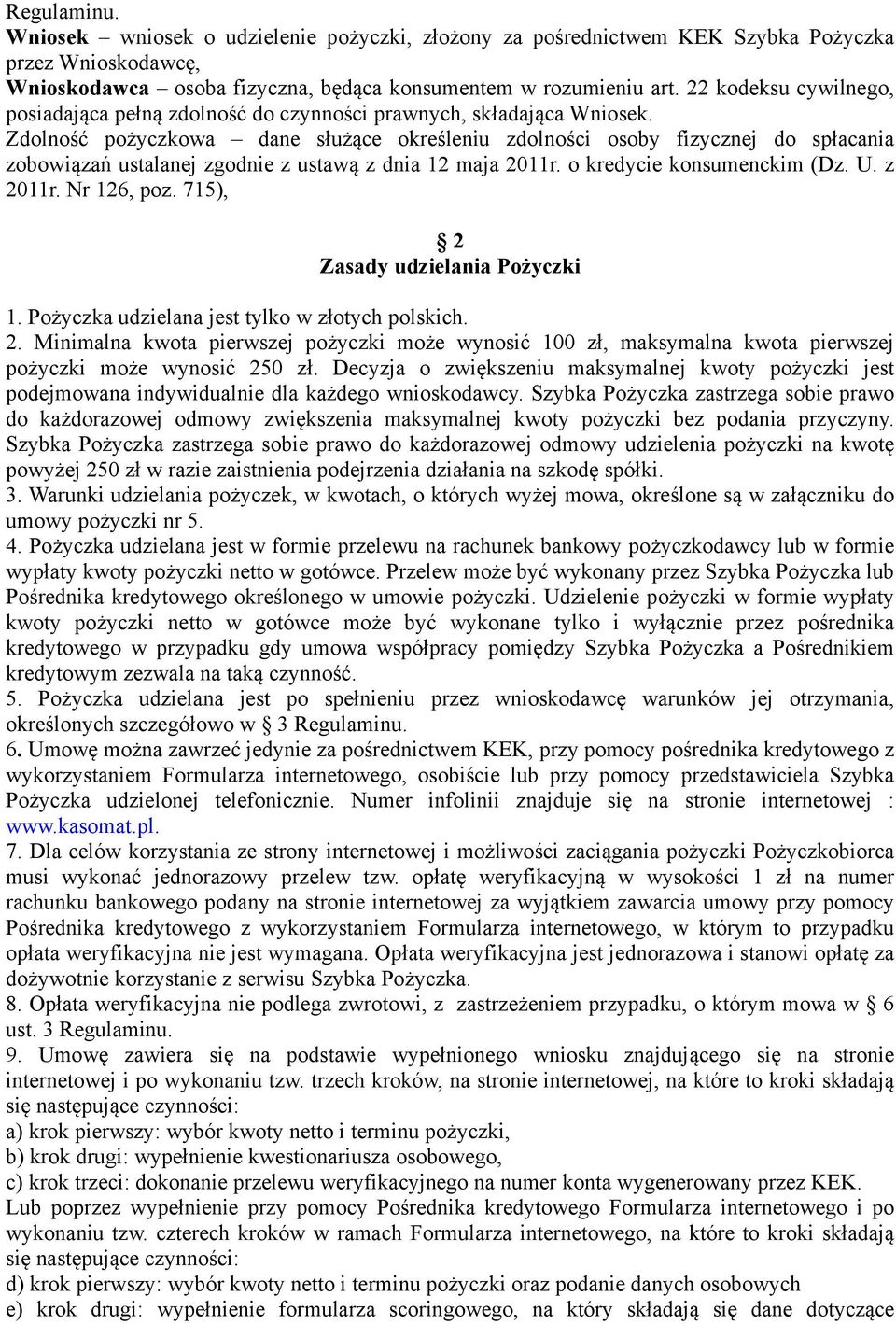 Regulaminu.
Wniosek – wniosek o udzielenie pożyczki, złożony za pośrednictwem KEK Szybka Pożyczka przez Wnioskodawcę,
Wnioskodawca – osoba fizyczna, będąca konsumentem w rozumieniu art. 22 kodeksu cywilnego, posiadająca pełną zdolność do czynności prawnych, składająca Wniosek.
Zdolność pożyczkowa – dane służące określeniu zdolności osoby fizycznej do spłacania zobowiązań ustalanej zgodnie z ustawą z dnia 12 maja 2011r. o kredycie konsumenckim (Dz. U. z 2011r. Nr 126, poz. 715),

§ 2
Zasady udzielania Pożyczki

1. Pożyczka udzielana jest tylko w złotych polskich.
2. Minimalna kwota pierwszej pożyczki może wynosić 100 zł, maksymalna kwota pierwszej pożyczki może wynosić 250 zł. Decyzja o zwiększeniu maksymalnej kwoty pożyczki jest podejmowana indywidualnie dla każdego wnioskodawcy. Szybka Pożyczka zastrzega sobie prawo do każdorazowej odmowy zwiększenia maksymalnej kwoty pożyczki bez podania przyczyny. Szybka Pożyczka zastrzega sobie prawo do każdorazowej odmowy udzielenia pożyczki na kwotę powyżej 250 zł w razie zaistnienia podejrzenia działania na szkodę spółki.
3. Warunki udzielania pożyczek, w kwotach, o których wyżej mowa, określone są w załączniku do umowy pożyczki nr 5.
4. Pożyczka udzielana jest w formie przelewu na rachunek bankowy pożyczkodawcy lub w formie wypłaty kwoty pożyczki netto w gotówce. Przelew może być wykonany przez Szybka Pożyczka lub Pośrednika kredytowego określonego w umowie pożyczki. Udzielenie pożyczki w formie wypłaty kwoty pożyczki netto w gotówce może być wykonane tylko i wyłącznie przez pośrednika kredytowego w przypadku gdy umowa współpracy pomiędzy Szybka Pożyczka a Pośrednikiem kredytowym zezwala na taką czynność.
5. Pożyczka udzielana jest po spełnieniu przez wnioskodawcę warunków jej otrzymania, określonych szczegółowo w § 3 Regulaminu.
6. Umowę można zawrzeć jedynie za pośrednictwem KEK, przy pomocy pośrednika kredytowego z wykorzystaniem Formularza internetowego, osobiście lub przy pomocy przedstawiciela Szybka Pożyczka udzielonej telefonicznie. Numer infolinii znajduje się na stronie internetowej : www.kasomat.pl.
7. Dla celów korzystania ze strony internetowej i możliwości zaciągania pożyczki Pożyczkobiorca musi wykonać jednorazowy przelew tzw. opłatę weryfikacyjną w wysokości 1 zł na numer rachunku bankowego podany na stronie internetowej za wyjątkiem zawarcia umowy przy pomocy Pośrednika kredytowego z wykorzystaniem Formularza internetowego, w którym to przypadku opłata weryfikacyjna nie jest wymagana. Opłata weryfikacyjna jest jednorazowa i stanowi opłatę za dożywotnie korzystanie z serwisu Szybka Pożyczka.
8. Opłata weryfikacyjna nie podlega zwrotowi, z zastrzeżeniem przypadku, o którym mowa w § 6 ust. 3 Regulaminu.
9. Umowę zawiera się na podstawie wypełnionego wniosku znajdującego się na stronie internetowej i po wykonaniu tzw. trzech kroków, na stronie internetowej, na które to kroki składają się następujące czynności:
a) krok pierwszy: wybór kwoty netto i terminu pożyczki,
b) krok drugi: wypełnienie kwestionariusza osobowego,
c) krok trzeci: dokonanie przelewu weryfikacyjnego na numer konta wygenerowany przez KEK.
Lub poprzez wypełnienie przy pomocy Pośrednika kredytowego Formularza internetowego i po wykonaniu tzw. czterech kroków w ramach Formularza internetowego, na które to kroki składają się następujące czynności:
d) krok pierwszy: wybór kwoty netto i terminu pożyczki oraz podanie danych osobowych
e) krok drugi: wypełnienie formularza scoringowego, na który składają się dane dotyczące